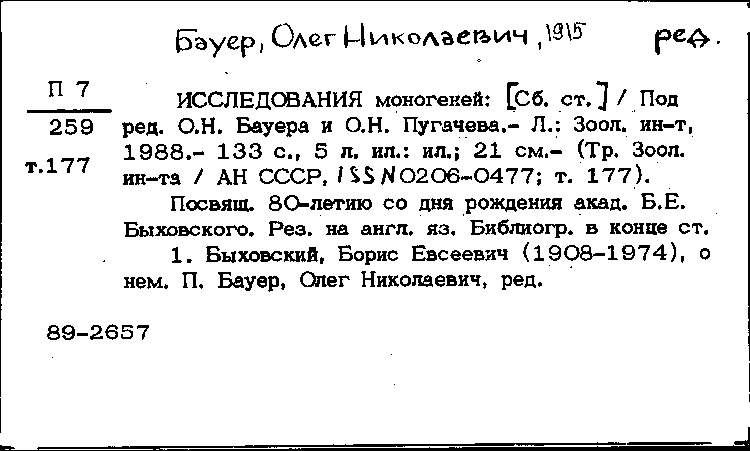 Бауер, Олег Николаевич, 1915 ред.

П 7
259
т.177

ИССЛЕДОВАНИЯ моногеней: [Сб. ст.] / Под ред. О.Н. Бауера и О.Н. Пугачева.- Л.: Зоол. ин-т, 1988.- 133 с., 5 л. ил.: ил.; 21 см.- (Тр. Зоол. ин-та / АН СССР, ISSN 0206-0477; т. 177).

Посвящ. 80-летию со дня рождения акад. Б.Е. Быховского. Рез. на англ. яз. Библиогр. в конце ст.

1. Быховский, Борис Евсеевич (1908-1974), о нем. П. Бауер, Олег Николаевич, ред.

89-2657